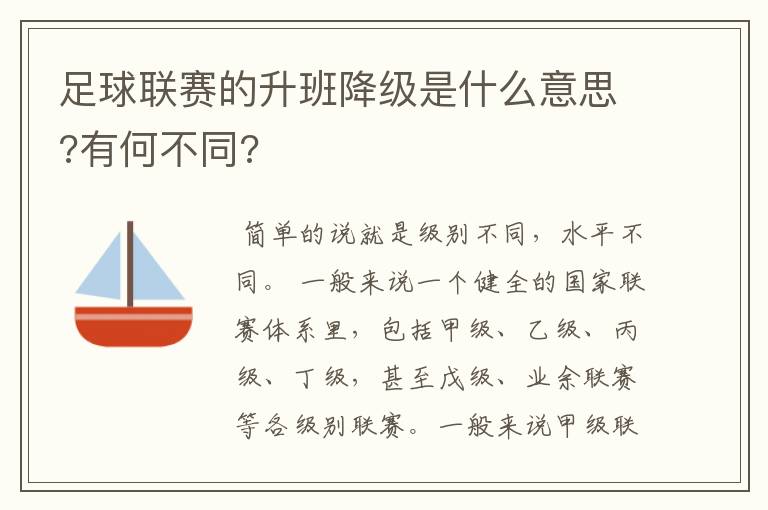 足球联赛的升班降级是什么意思?有何不同?

简单的说就是级别不同，水平不同。一般来说一个健全的国家联赛体系里，包括甲级、乙级、丙级、丁级，甚至戊级、业余联赛等各级别联赛。一般来说甲级联